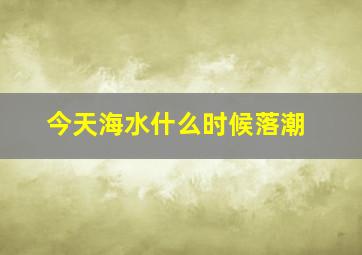 今天海水什么时候落潮